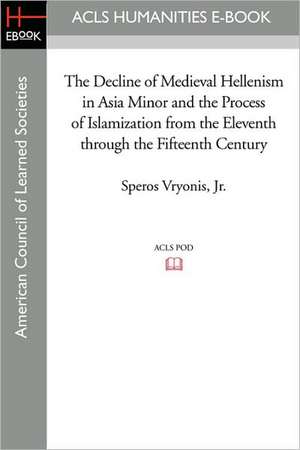 H
EBOOK

ACLS HUMANITIES E-BOOK

American Council of Learned Societies

The Decline of Medieval Hellenism in Asia Minor and the Process of Islamization from the Eleventh through the Fifteenth Century

Speros Vryonis, Jr.

ACLS POD